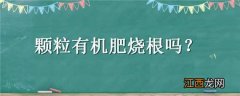 颗粒有机肥烧根吗？

江西龙网